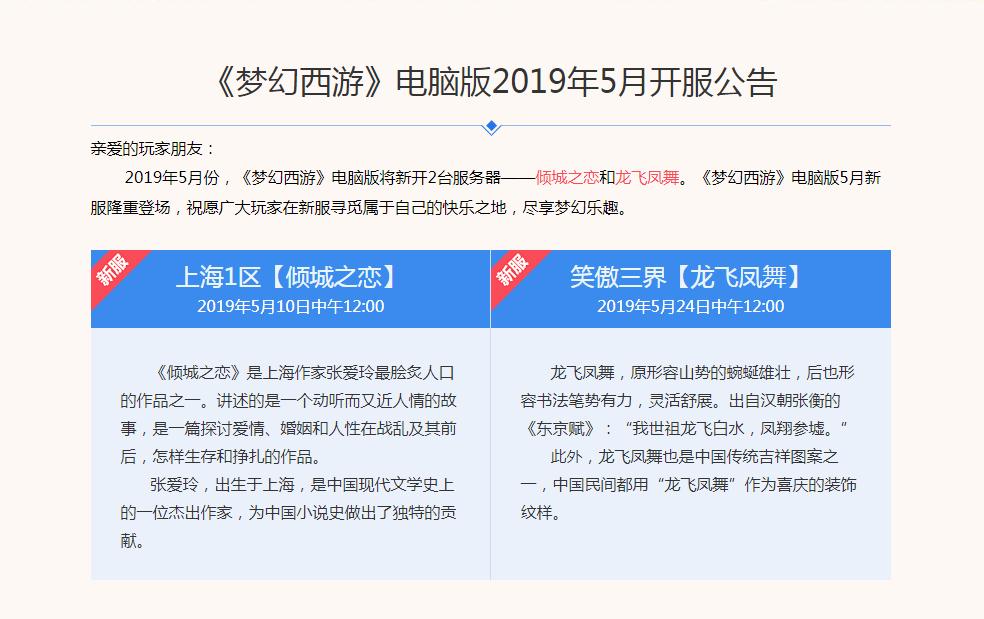 《梦幻西游》电脑版2019年5月开服公告

亲爱的玩家朋友：

2019年5月份，《梦幻西游》电脑版将新开2台服务器——倾城之恋和龙飞凤舞。《梦幻西游》电脑版5月新服隆重登场，祝愿广大玩家在新服寻觅属于自己的快乐之地，尽享梦幻乐趣。

新服

上海1区【倾城之恋】
2019年5月10日中午12:00

《倾城之恋》是上海作家张爱玲最脍炙人口的作品之一。讲述的是一个动听而又近人情的故事，是一篇探讨爱情、婚姻和人性在战乱及其前后，怎样生存和挣扎的作品。

张爱玲，出生于上海，是中国现代文学史上的一位杰出作家，为中国小说史做出了独特的贡献。

新服

笑傲三界【龙飞凤舞】
2019年5月24日中午12:00

龙飞凤舞，原形容山势的蜿蜒雄壮，后也形容书法笔势有力，灵活舒展。出自汉朝张衡的《东京赋》：“我世祖龙飞白水，凤翔参墟。”

此外，龙飞凤舞也是中国传统吉祥图案之一，中国民间都用“龙飞凤舞”作为喜庆的装饰纹样。